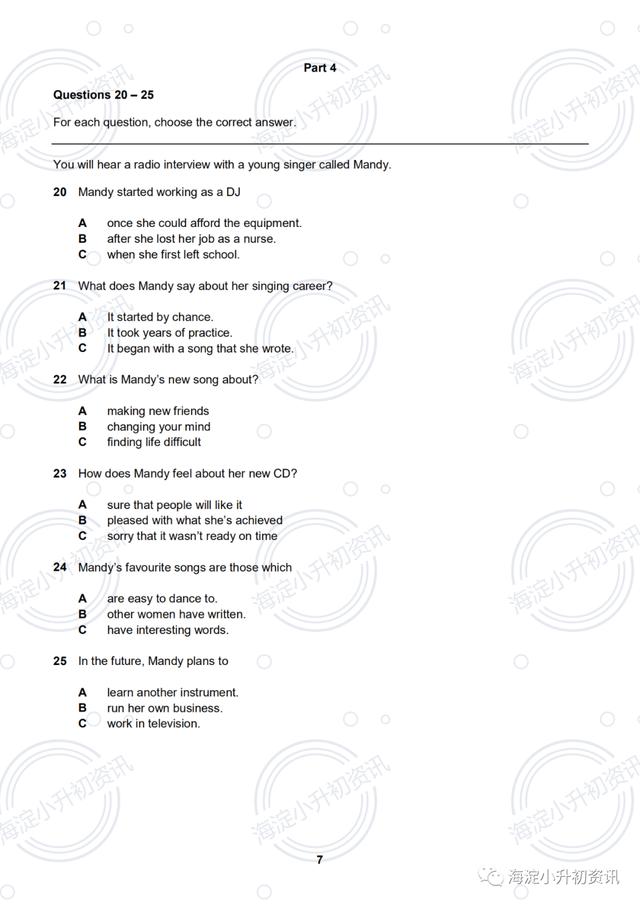 Part 4

Questions 20 – 25

For each question, choose the correct answer.

You will hear a radio interview with a young singer called Mandy.

20 Mandy started working as a DJ

A once she could afford the equipment.
B after she lost her job as a nurse.
C when she first left school.

21 What does Mandy say about her singing career?

A It started by chance.
B It took years of practice.
C It began with a song that she wrote.

22 What is Mandy's new song about?

A making new friends
B changing your mind
C finding life difficult

23 How does Mandy feel about her new CD?

A sure that people will like it
B pleased with what she's achieved
C sorry that it wasn't ready on time

24 Mandy's favourite songs are those which

A are easy to dance to.
B other women have written.
C have interesting words.

25 In the future, Mandy plans to

A learn another instrument.
B run her own business.
C work in television.

7

海淀小升初资讯